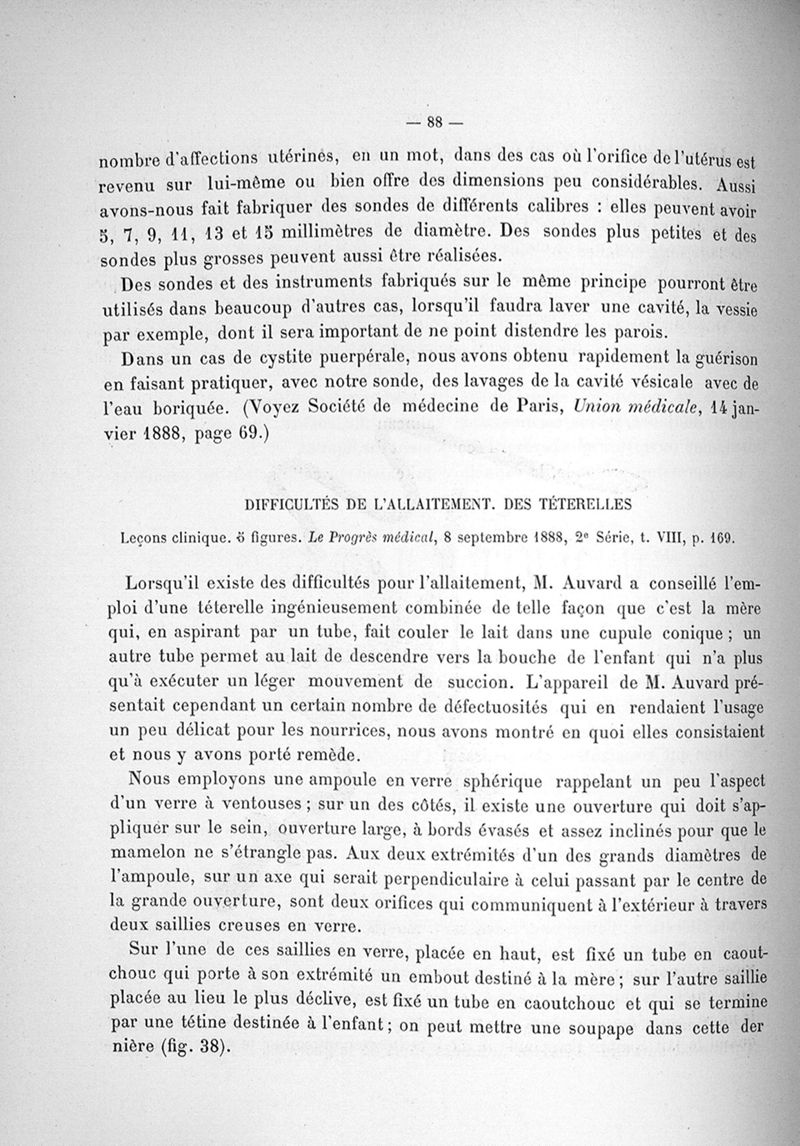 — 88 —

nombre d'affections utérines, en un mot, dans des cas où l'orifice de l'utérus est revenu sur lui-même ou bien offre des dimensions peu considérables. Aussi avons-nous fait fabriquer des sondes de différents calibres : elles peuvent avoir 5, 7, 9, 11, 13 et 15 millimètres de diamètre. Des sondes plus petites et des sondes plus grosses peuvent aussi être réalisées.

Des sondes et des instruments fabriqués sur le même principe pourront être utilisés dans beaucoup d'autres cas, lorsqu'il faudra laver une cavité, la vessie par exemple, dont il sera important de ne point distendre les parois.

Dans un cas de cystite puerpérale, nous avons obtenu rapidement la guérison en faisant pratiquer, avec notre sonde, des lavages de la cavité vésicale avec de l'eau boriquée. (Voyez Société de médecine de Paris, Union médicale, 14 janvier 1888, page 69.)

DIFFICULTÉS DE L'ALLAITEMENT. DES TÉTERELLES

Leçons clinique. 5 figures. Le Progrès médical, 8 septembre 1888, 2e Série, t. VIII, p. 169.

Lorsqu'il existe des difficultés pour l'allaitement, M. Auvard a conseillé l'emploi d'une téterelle ingénieusement combinée de telle façon que c'est la mère qui, en aspirant par un tube, fait couler le lait dans une cupule conique ; un autre tube permet au lait de descendre vers la bouche de l'enfant qui n'a plus qu'à exécuter un léger mouvement de succion. L'appareil de M. Auvard présentait cependant un certain nombre de défectuosités qui en rendaient l'usage un peu délicat pour les nourrices, nous avons montré en quoi elles consistaient et nous y avons porté remède.

Nous employons une ampoule en verre sphérique rappelant un peu l'aspect d'un verre à ventouses ; sur un des côtés, il existe une ouverture qui doit s'appliquer sur le sein, ouverture large, à bords évasés et assez inclinés pour que le mamelon ne s'étrangle pas. Aux deux extrémités d'un des grands diamètres de l'ampoule, sur un axe qui serait perpendiculaire à celui passant par le centre de la grande ouverture, sont deux orifices qui communiquent à l'extérieur à travers deux saillies creuses en verre.

Sur l'une de ces saillies en verre, placée en haut, est fixé un tube en caoutchouc qui porte à son extrémité un embout destiné à la mère ; sur l'autre saillie placée au lieu le plus déclive, est fixé un tube en caoutchouc et qui se termine par une tétine destinée à l'enfant ; on peut mettre une soupape dans cette dernière (fig. 38).